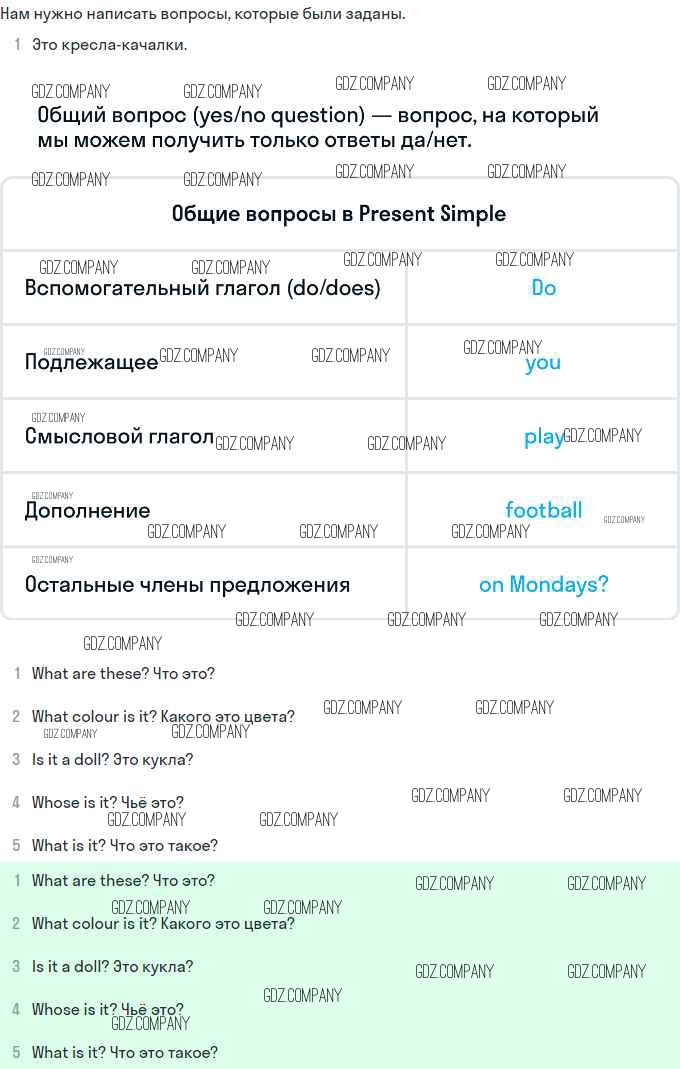 Нам нужно написать вопросы, которые были заданы.

1 Это кресла-качалки.

Общий вопрос (yes/no question) — вопрос, на который мы можем получить только ответы да/нет.

| Общие вопросы в Present Simple | |
|---|---|
| Вспомогательный глагол (do/does) | Do |
| Подлежащее | you |
| Смысловой глагол | play |
| Дополнение | football |
| Остальные члены предложения | on Mondays? |

1 What are these? Что это?

2 What colour is it? Какого это цвета?

3 Is it a doll? Это кукла?

4 Whose is it? Чьё это?

5 What is it? Что это такое?

1 What are these? Что это?

2 What colour is it? Какого это цвета?

3 Is it a doll? Это кукла?

4 Whose is it? Чьё это?

5 What is it? Что это такое?

GDZ.COMPANY